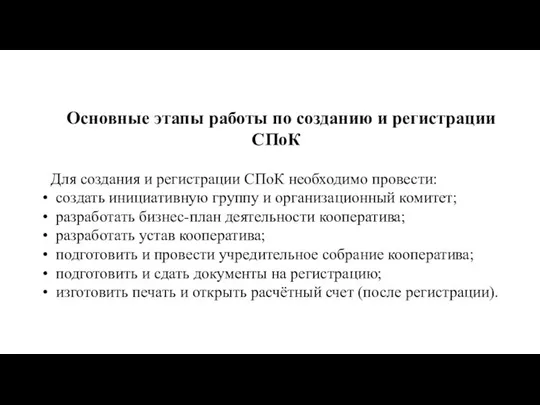 Основные этапы работы по созданию и регистрации СПоК

Для создания и регистрации СПоК необходимо провести:
• создать инициативную группу и организационный комитет;
• разработать бизнес-план деятельности кооператива;
• разработать устав кооператива;
• подготовить и провести учредительное собрание кооператива;
• подготовить и сдать документы на регистрацию;
• изготовить печать и открыть расчётный счет (после регистрации).